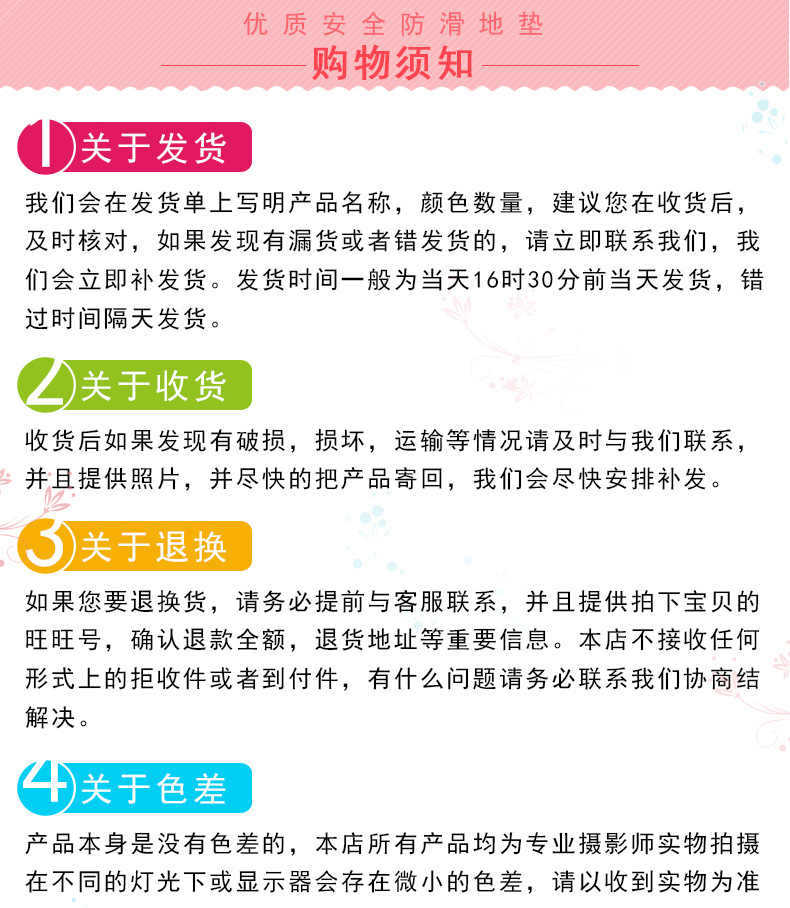 优质安全防滑地垫

购物须知

1关于发货

我们会在发货单上写明产品名称，颜色数量，建议您在收货后，及时核对，如果发现有漏货或者错发货的，请立即联系我们，我们会立即补发货。发货时间一般为当天16时30分前当天发货，错过时间隔天发货。

2关于收货

收货后如果发现有破损，损坏，运输等情况请及时与我们联系，并且提供照片，并尽快的把产品寄回，我们会尽快安排补发。

3关于退换

如果您要退换货，请务必提前与客服联系，并且提供拍下宝贝的旺旺号，确认退款全额，退货地址等重要信息。本店不接收任何形式上的拒收件或者到付件，有什么问题请务必联系我们协商结解决。

4关于色差

产品本身是没有色差的，本店所有产品均为专业摄影师实物拍摄在不同的灯光下或显示器会存在微小的色差，请以收到实物为准